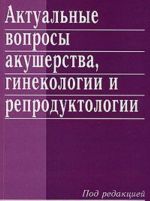 Актуальные вопросы акушерства, гинекологии и репродуктологии

Под редакцией